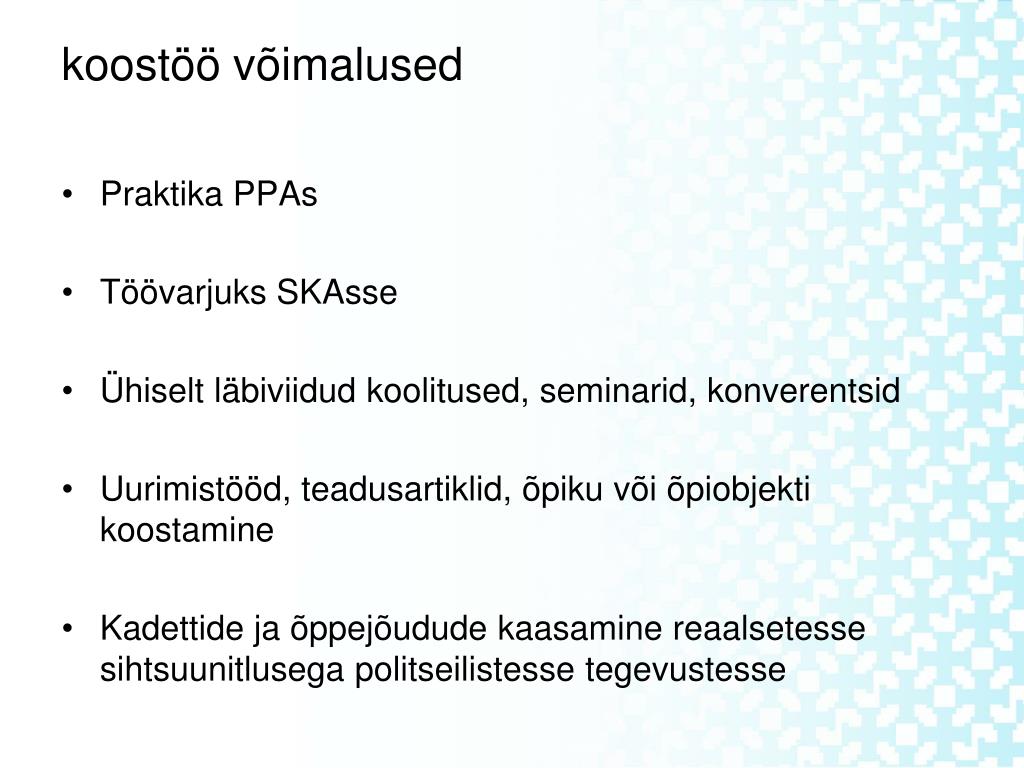 koostöö võimalused

• Praktika PPAs

• Töövarjuks SKAsse

• Ühiselt läbiviidud koolitused, seminarid, konverentsid

• Uurimistööd, teadusartiklid, õpiku või õpiobjekti koostamine

• Kadettide ja õppejõudude kaasamine reaalsetesse sihtsuunitlusega politseilistesse tegevustesse